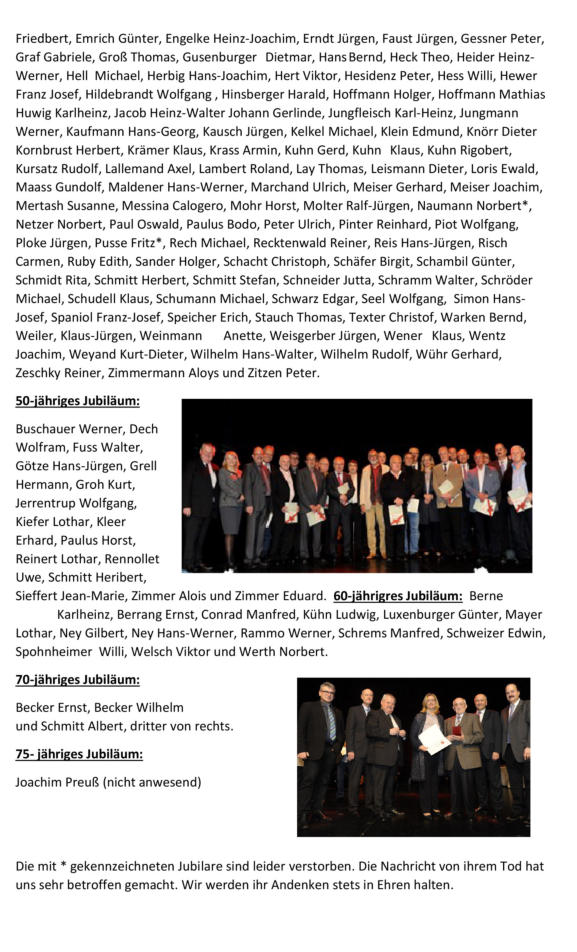 Friedbert, Emrich Günter, Engelke Heinz-Joachim, Erndt Jürgen, Faust Jürgen, Gessner Peter, Graf Gabriele, Groß Thomas, Gusenburger Dietmar, Hans Bernd, Heck Theo, Heider Heinz-Werner, Hell Michael, Herbig Hans-Joachim, Hert Viktor, Hesidenz Peter, Hess Willi, Hewer Franz Josef, Hildebrandt Wolfgang , Hinsberger Harald, Hoffmann Holger, Hoffmann Mathias Huwig Karlheinz, Jacob Heinz-Walter Johann Gerlinde, Jungfleisch Karl-Heinz, Jungmann Werner, Kaufmann Hans-Georg, Kausch Jürgen, Kelkel Michael, Klein Edmund, Knörr Dieter Kornbrust Herbert, Krämer Klaus, Krass Armin, Kuhn Gerd, Kuhn Klaus, Kuhn Rigobert, Kursatz Rudolf, Lallemand Axel, Lambert Roland, Lay Thomas, Leismann Dieter, Loris Ewald, Maass Gundolf, Maldener Hans-Werner, Marchand Ulrich, Meiser Gerhard, Meiser Joachim, Mertash Susanne, Messina Calogero, Mohr Horst, Molter Ralf-Jürgen, Naumann Norbert*, Netzer Norbert, Paul Oswald, Paulus Bodo, Peter Ulrich, Pinter Reinhard, Piot Wolfgang, Ploke Jürgen, Pusse Fritz*, Rech Michael, Recktenwald Reiner, Reis Hans-Jürgen, Risch Carmen, Ruby Edith, Sander Holger, Schacht Christoph, Schäfer Birgit, Schambil Günter, Schmidt Rita, Schmitt Herbert, Schmitt Stefan, Schneider Jutta, Schramm Walter, Schröder Michael, Schudell Klaus, Schumann Michael, Schwarz Edgar, Seel Wolfgang, Simon Hans-Josef, Spaniol Franz-Josef, Speicher Erich, Stauch Thomas, Texter Christof, Warken Bernd, Weiler, Klaus-Jürgen, Weinmann Anette, Weisgerber Jürgen, Wener Klaus, Wentz Joachim, Weyand Kurt-Dieter, Wilhelm Hans-Walter, Wilhelm Rudolf, Wühr Gerhard, Zeschky Reiner, Zimmermann Aloys und Zitzen Peter.

50-jähriges Jubiläum:

Buschauer Werner, Dech Wolfram, Fuss Walter, Götze Hans-Jürgen, Grell Hermann, Groh Kurt, Jerrentrup Wolfgang, Kiefer Lothar, Kleer Erhard, Paulus Horst, Reinert Lothar, Rennollet Uwe, Schmitt Heribert, Sieffert Jean-Marie, Zimmer Alois und Zimmer Eduard. 60-jährigres Jubiläum: Berne Karlheinz, Berrang Ernst, Conrad Manfred, Kühn Ludwig, Luxenburger Günter, Mayer Lothar, Ney Gilbert, Ney Hans-Werner, Rammo Werner, Schrems Manfred, Schweizer Edwin, Spohnheimer Willi, Welsch Viktor und Werth Norbert.

70-jähriges Jubiläum:

Becker Ernst, Becker Wilhelm und Schmitt Albert, dritter von rechts.

75- jähriges Jubiläum:

Joachim Preuß (nicht anwesend)

Die mit * gekennzeichneten Jubilare sind leider verstorben. Die Nachricht von ihrem Tod hat uns sehr betroffen gemacht. Wir werden ihr Andenken stets in Ehren halten.